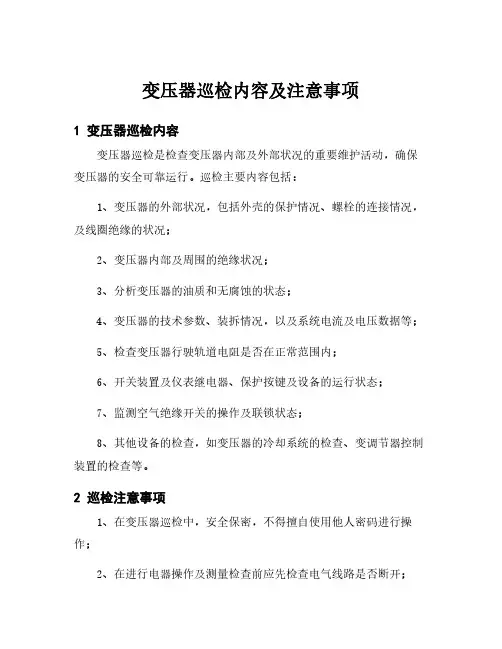 变压器巡检内容及注意事项

1 变压器巡检内容

变压器巡检是检查变压器内部及外部状况的重要维护活动，确保变压器的安全可靠运行。巡检主要内容包括：

1、变压器的外部状况，包括外壳的保护情况、螺栓的连接情况，及线圈绝缘的状况；

2、变压器内部及周围的绝缘状况；

3、分析变压器的油质和无腐蚀的状态；

4、变压器的技术参数、装拆情况，以及系统电流及电压数据等；

5、检查变压器行驶轨道电阻是否在正常范围内；

6、开关装置及仪表继电器、保护按键及设备的运行状态；

7、监测空气绝缘开关的操作及联锁状态；

8、其他设备的检查，如变压器的冷却系统的检查、变调节器控制装置的检查等。

2 巡检注意事项

1、在变压器巡检中，安全保密，不得擅自使用他人密码进行操作；

2、在进行电器操作及测量检查前应先检查电气线路是否断开；